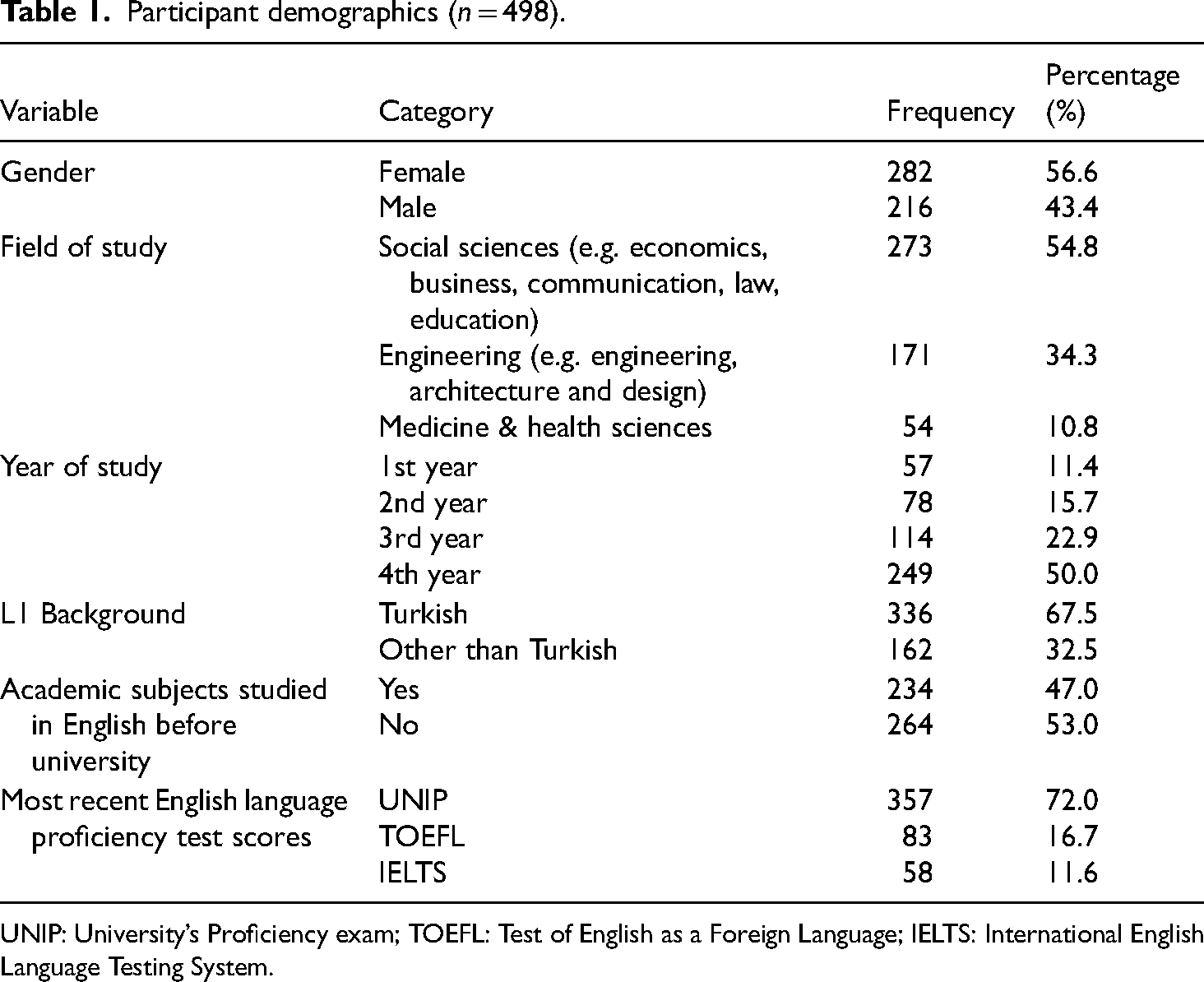 Table 1. Participant demographics ($n = 498$).

| Variable | Category | Frequency | Percentage (%) |
|---|---|---|---|
| Gender | Female | 282 | 56.6 |
| | Male | 216 | 43.4 |
| Field of study | Social sciences (e.g. economics, business, communication, law, education) | 273 | 54.8 |
| | Engineering (e.g. engineering, architecture and design) | 171 | 34.3 |
| | Medicine & health sciences | 54 | 10.8 |
| Year of study | 1st year | 57 | 11.4 |
| | 2nd year | 78 | 15.7 |
| | 3rd year | 114 | 22.9 |
| | 4th year | 249 | 50.0 |
| L1 Background | Turkish | 336 | 67.5 |
| | Other than Turkish | 162 | 32.5 |
| Academic subjects studied in English before university | Yes | 234 | 47.0 |
| | No | 264 | 53.0 |
| Most recent English language proficiency test scores | UNIP | 357 | 72.0 |
| | TOEFL | 83 | 16.7 |
| | IELTS | 58 | 11.6 |

UNIP: University's Proficiency exam; TOEFL: Test of English as a Foreign Language; IELTS: International English Language Testing System.